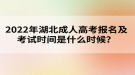 2022年湖北成人高考报名及考试时间是什么时候?